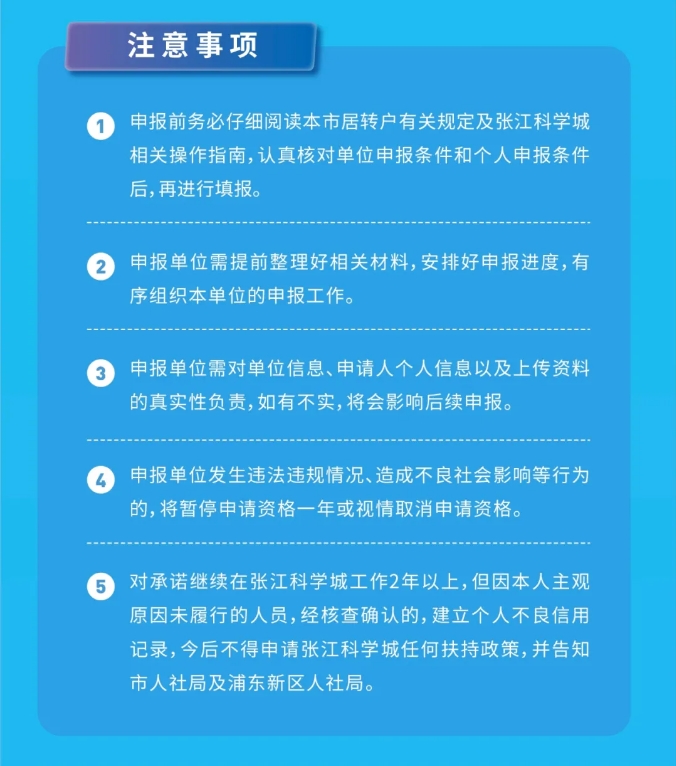 注意事项

1 申报前务必仔细阅读本市居转户有关规定及张江科学城相关操作指南，认真核对单位申报条件和个人申报条件后，再进行填报。

2 申报单位需提前整理好相关材料，安排好申报进度，有序组织本单位的申报工作。

3 申报单位需对单位信息、申请人个人信息以及上传资料的真实性负责，如有不实，将会影响后续申报。

4 申报单位发生违法违规情况、造成不良社会影响等行为的，将暂停申请资格一年或视情取消申请资格。

5 对承诺继续在张江科学城工作2年以上，但因本人主观原因未履行的人员，经核查确认的，建立个人不良信用记录，今后不得申请张江科学城任何扶持政策，并告知市人社局及浦东新区人社局。